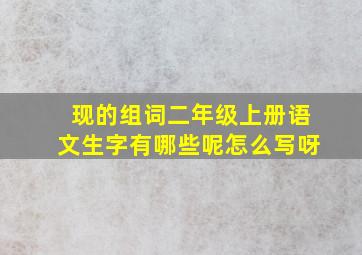 现的组词二年级上册语文生字有哪些呢怎么写呀